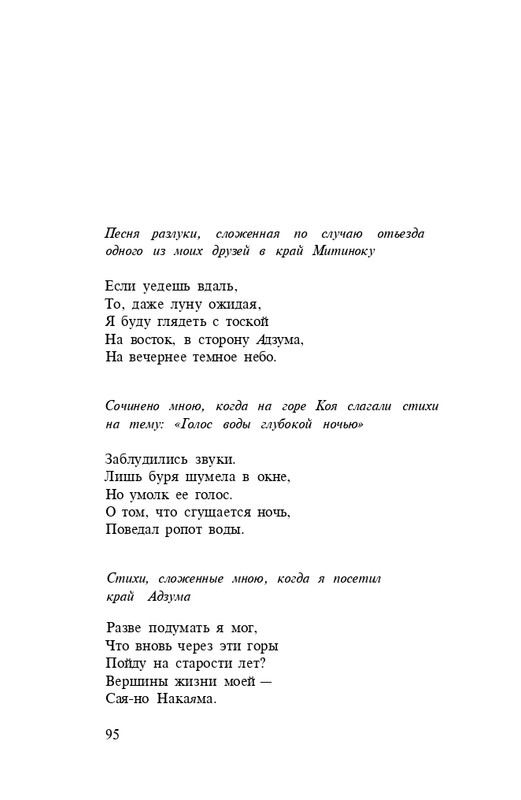 Песня разлуки, сложенная по случаю отъезда одного из моих друзей в край Митиноку

Если уедешь вдаль,
То, даже луну ожидая,
Я буду глядеть с тоской
На восток, в сторону Адзума,
На вечернее темное небо.

Сочинено мною, когда на горе Коя слагали стихи на тему: «Голос воды глубокой ночью»

Заблудились звуки.
Лишь буря шумела в окне,
Но умолк ее голос.
О том, что сгущается ночь,
Поведал ропот воды.

Стихи, сложенные мною, когда я посетил край Адзума

Разве подумать я мог,
Что вновь через эти горы
Пойду на старости лет?
Вершины жизни моей —
Сая-но Накаяма.

95